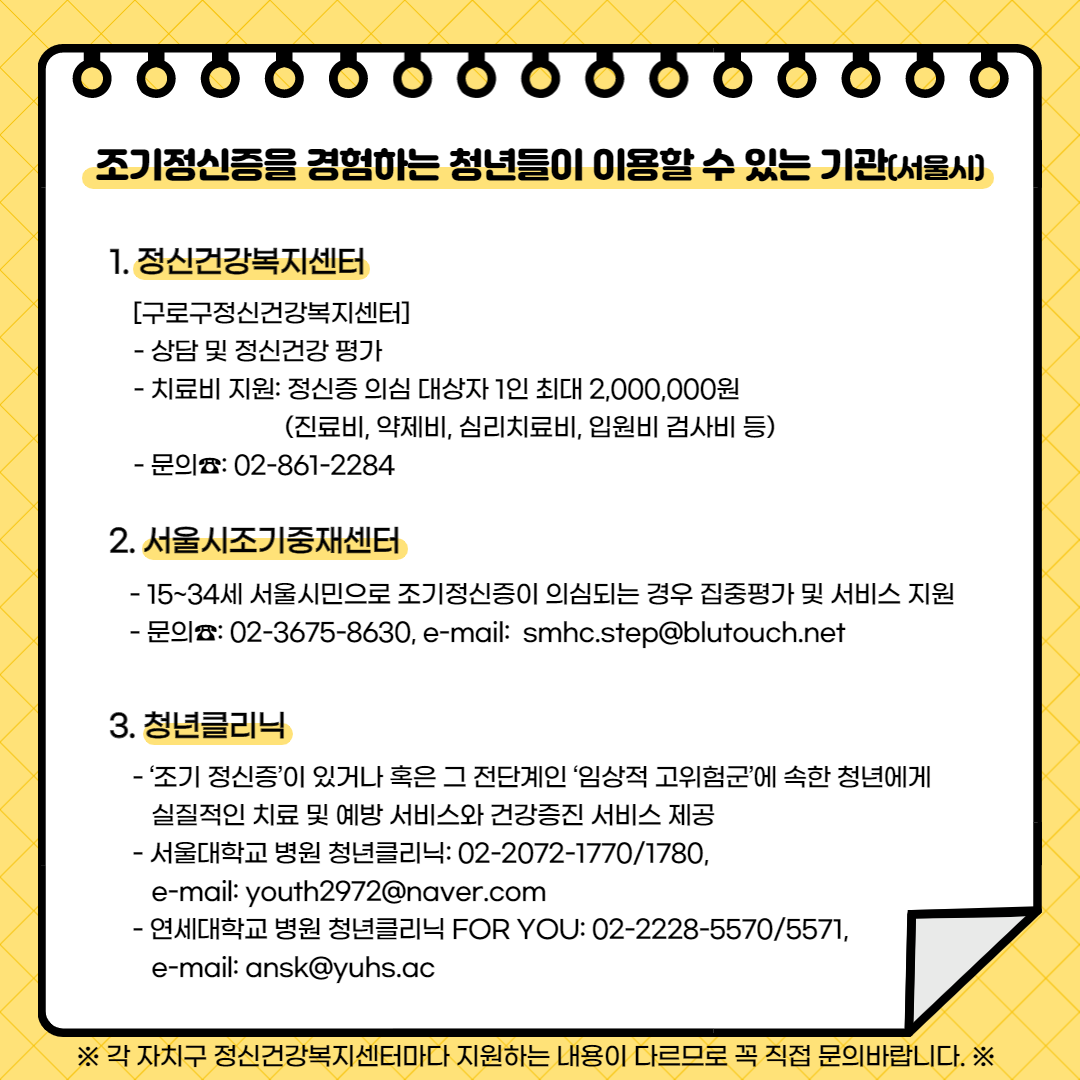 조기정신증을 경험하는 청년들이 이용할 수 있는 기관(서울시)

1. 정신건강복지센터

[구로구정신건강복지센터]
- 상담 및 정신건강 평가
- 치료비 지원: 정신증 의심 대상자 1인 최대 2,000,000원
(진료비, 약제비, 심리치료비, 입원비 검사비 등)
- 문의☎: 02-861-2284

2. 서울시조기중재센터

- 15~34세 서울시민으로 조기정신증이 의심되는 경우 집중평가 및 서비스 지원
- 문의☎: 02-3675-8630, e-mail: smhc.step@blutouch.net

3. 청년클리닉

- '조기 정신증'이 있거나 혹은 그 전단계인 '임상적 고위험군'에 속한 청년에게 실질적인 치료 및 예방 서비스와 건강증진 서비스 제공
- 서울대학교 병원 청년클리닉: 02-2072-1770/1780, e-mail: youth2972@naver.com
- 연세대학교 병원 청년클리닉 FOR YOU: 02-2228-5570/5571, e-mail: ansk@yuhs.ac

※ 각 자치구 정신건강복지센터마다 지원하는 내용이 다르므로 꼭 직접 문의바랍니다. ※